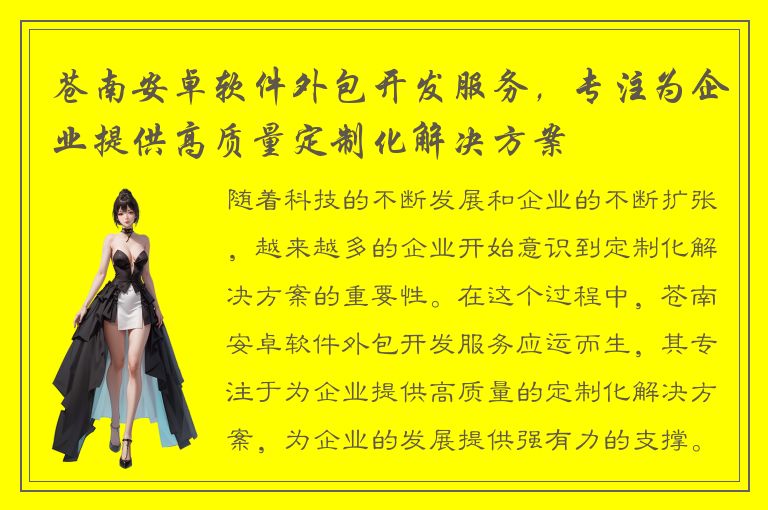 苍南安卓软件外包开发服务，专注为企业提供高质量定制化解决方案

随着科技的不断发展和企业的不断扩张，越来越多的企业开始意识到定制化解决方案的重要性。在这个过程中，苍南安卓软件外包开发服务应运而生，其专注于为企业提供高质量的定制化解决方案，为企业的发展提供强有力的支撑。